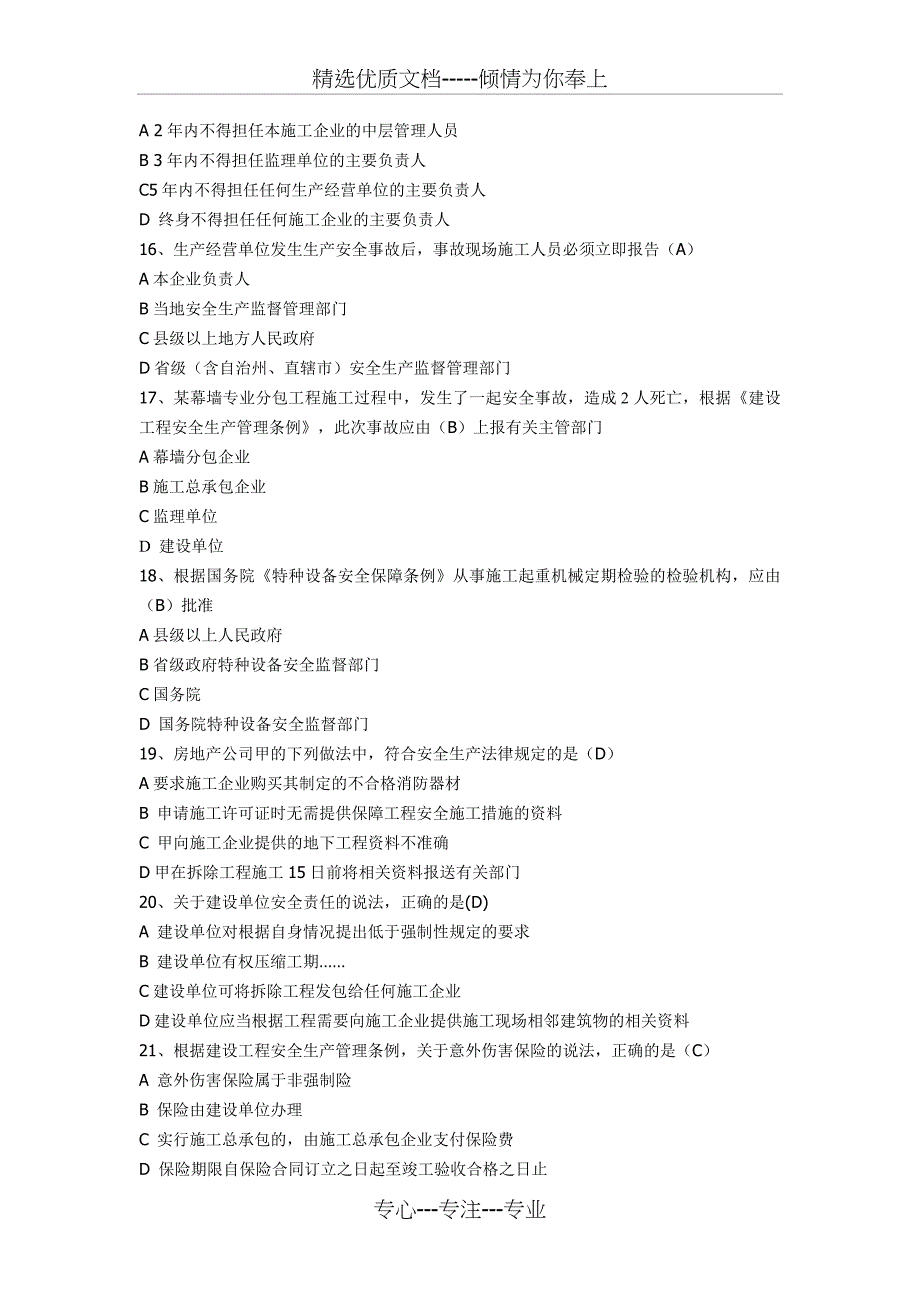 精选优质文档-----倾情为你奉上

A 2 年内不得担任本施工企业的中层管理人员
B 3 年内不得担任监理单位的主要负责人
C5 年内不得担任任何生产经营单位的主要负责人
D 终身不得担任任何施工企业的主要负责人
16、生产经营单位发生生产安全事故后，事故现场施工人员必须立即报告（A）
A 本企业负责人
B 当地安全生产监督管理部门
C 县级以上地方人民政府
D 省级（含自治州、直辖市）安全生产监督管理部门
17、某幕墙专业分包工程施工过程中，发生了一起安全事故，造成 2 人死亡，根据《建设工程安全生产管理条例》，此次事故应由（B）上报有关主管部门
A 幕墙分包企业
B 施工总承包企业
C 监理单位
D 建设单位
18、根据国务院《特种设备安全保障条例》从事施工起重机械定期检验的检验机构，应由（B）批准
A 县级以上人民政府
B 省级政府特种设备安全监督部门
C 国务院
D 国务院特种设备安全监督部门
19、房地产公司甲的下列做法中，符合安全生产法律规定的是（D）
A 要求施工企业购买其制定的不合格消防器材
B 申请施工许可证时无需提供保障工程安全施工措施的资料
C 甲向施工企业提供的地下工程资料不准确
D 甲在拆除工程施工 15 日前将相关资料报送有关部门
20、关于建设单位安全责任的说法，正确的是(D)
A 建设单位对根据自身情况提出低于强制性规定的要求
B 建设单位有权压缩工期......
C 建设单位可将拆除工程发包给任何施工企业
D 建设单位应当根据工程需要向施工企业提供施工现场相邻建筑物的相关资料
21、根据建设工程安全生产管理条例，关于意外伤害保险的说法，正确的是（C）
A 意外伤害保险属于非强制险
B 保险由建设单位办理
C 实行施工总承包的，由施工总承包企业支付保险费
D 保险期限自保险合同订立之日起至竣工验收合格之日止

专心---专注---专业